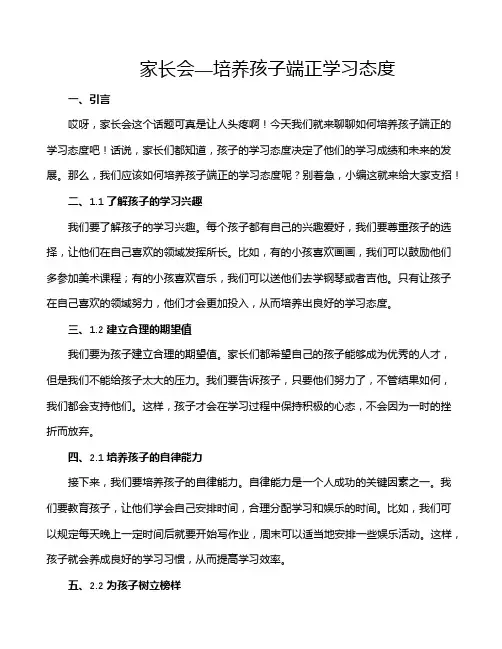 家长会—培养孩子端正学习态度

一、引言

哎呀，家长会这个话题可真是让人头疼啊！今天我们就来聊聊如何培养孩子端正的学习态度吧！话说，家长们都知道，孩子的学习态度决定了他们的学习成绩和未来的发展。那么，我们应该如何培养孩子端正的学习态度呢？别着急，小编这就来给大家支招！

二、1.1 了解孩子的学习兴趣

我们要了解孩子的学习兴趣。每个孩子都有自己的兴趣爱好，我们要尊重孩子的选择，让他们在自己喜欢的领域发挥所长。比如，有的小孩喜欢画画，我们可以鼓励他们多参加美术课程；有的小孩喜欢音乐，我们可以送他们去学钢琴或者吉他。只有让孩子在自己喜欢的领域努力，他们才会更加投入，从而培养出良好的学习态度。

三、1.2 建立合理的期望值

我们要为孩子建立合理的期望值。家长们都希望自己的孩子能够成为优秀的人才，但是我们不能给孩子太大的压力。我们要告诉孩子，只要他们努力了，不管结果如何，我们都会支持他们。这样，孩子才会在学习过程中保持积极的心态，不会因为一时的挫折而放弃。

四、2.1 培养孩子的自律能力

接下来，我们要培养孩子的自律能力。自律能力是一个人成功的关键因素之一。我们要教育孩子，让他们学会自己安排时间，合理分配学习和娱乐的时间。比如，我们可以规定每天晚上一定时间后就要开始写作业，周末可以适当地安排一些娱乐活动。这样，孩子就会养成良好的学习习惯，从而提高学习效率。

五、2.2 为孩子树立榜样